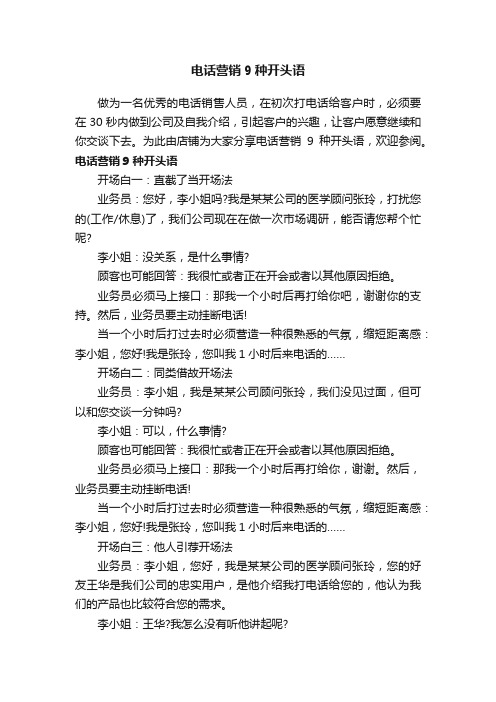 电话营销 9 种开头语

做为一名优秀的电话销售人员，在初次打电话给客户时，必须要在 30 秒内做到公司及自我介绍，引起客户的兴趣，让客户愿意继续和你交谈下去。为此由店铺为大家分享电话营销 9 种开头语，欢迎参阅。

电话营销 9 种开头语

开场白一：直截了当开场法

业务员：您好，李小姐吗?我是某某公司的医学顾问张玲，打扰您的(工作/休息)了，我们公司现在在做一次市场调研，能否请您帮个忙呢?

李小姐：没关系，是什么事情?

顾客也可能回答：我很忙或者正在开会或者以其他原因拒绝。

业务员必须马上接口：那我一个小时后再打给你吧，谢谢你的支持。然后，业务员要主动挂断电话!

当一个小时后打过去时必须营造一种很熟悉的气氛，缩短距离感：李小姐，您好!我是张玲，您叫我 1 小时后来电话的......

开场白二：同类借故开场法

业务员：李小姐，我是某某公司顾问张玲，我们没见过面，但可以和您交谈一分钟吗?

李小姐：可以，什么事情?

顾客也可能回答：我很忙或者正在开会或者以其他原因拒绝。

业务员必须马上接口：那我一个小时后再打给你，谢谢。然后，业务员要主动挂断电话!

当一个小时后打过去时必须营造一种很熟悉的气氛，缩短距离感：李小姐，您好!我是张玲，您叫我 1 小时后来电话的......

开场白三：他人引荐开场法

业务员：李小姐，您好，我是某某公司的医学顾问张玲，您的好友王华是我们公司的忠实用户，是他介绍我打电话给您的，他认为我们的产品也比较符合您的需求。

李小姐：王华?我怎么没有听他讲起呢?